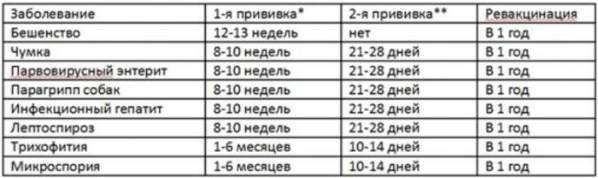 | Заболевание | 1-я прививка* | 2-я прививка** | Ревакцинация |
|---|---|---|---|
| Бешенство | 12-13 недель | нет | В 1 год |
| Чумка | 8-10 недель | 21-28 дней | В 1 год |
| Парвовирусный энтерит | 8-10 недель | 21-28 дней | В 1 год |
| Парагрипп собак | 8-10 недель | 21-28 дней | В 1 год |
| Инфекционный гепатит | 8-10 недель | 21-28 дней | В 1 год |
| Лептоспироз | 8-10 недель | 21-28 дней | В 1 год |
| Трихофития | 1-6 месяцев | 10-14 дней | В 1 год |
| Микроспория | 1-6 месяцев | 10-14 дней | В 1 год |